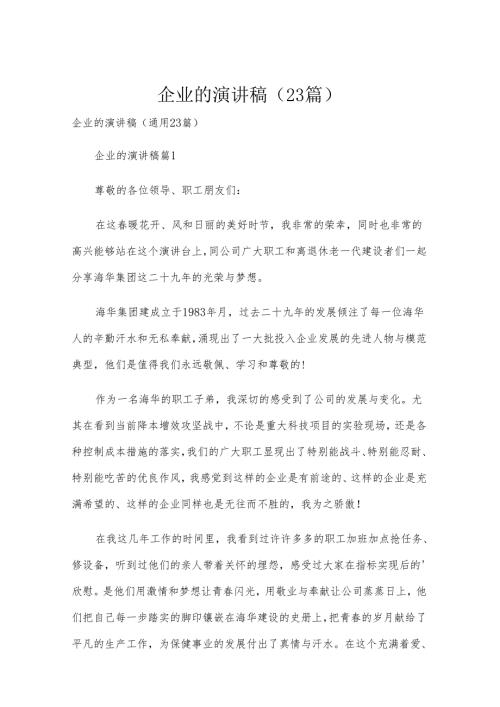 企业的演讲稿（23篇）

企业的演讲稿（通用23篇）

企业的演讲稿篇1

尊敬的各位领导、职工朋友们：

在这春暖花开、风和日丽的美好时节，我非常的荣幸，同时也非常的高兴能够站在这个演讲台上，同公司广大职工和离退休老一代建设者们一起分享海华集团这二十九年的光荣与梦想。

海华集团建成立于1983年月，过去二十九年的发展倾注了每一位海华人的辛勤汗水和无私奉献，涌现出了一大批投入企业发展的先进人物与模范典型，他们是值得我们永远敬佩、学习和尊敬的！

作为一名海华的职工子弟，我深切的感受到了公司的发展与变化。尤其在看到当前降本增效攻坚战中，不论是重大科技项目的实验现场，还是各种控制成本措施的落实，我们的广大职工显现出了特别能战斗、特别能忍耐、特别能吃苦的优良作风，我感觉到这样的企业是有前途的、这样的企业是充满希望的、这样的企业同样也是无往而不胜的，我为之骄傲！

在我这几年工作的时间里，我看到过许许多多的职工加班加点抢任务、修设备，听到过他们的亲人带着关怀的埋怨，感受过大家在指标实现后的'欣慰。是他们用激情和梦想让青春闪光，用敬业与奉献让公司蒸蒸日上，他们把自己每一步踏实的脚印镶嵌在海华建设的史册上，把青春的岁月献给了平凡的生产工作，为保健事业的发展付出了真情与汗水。在这个充满着爱、